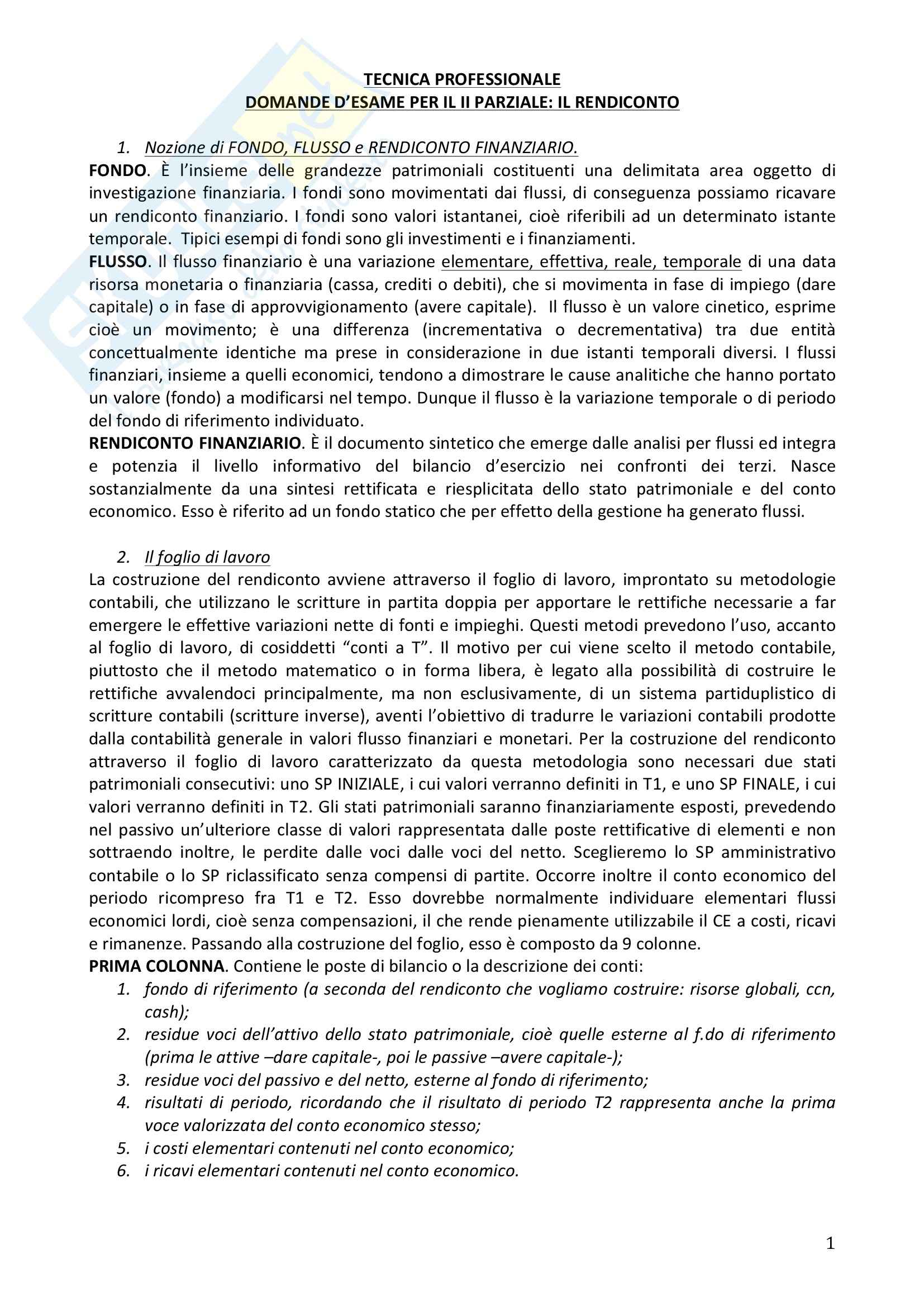 TECNICA PROFESSIONALE
DOMANDE D'ESAME PER IL II PARZIALE: IL RENDICONTO

1. Nozione di FONDO, FLUSSO e RENDICONTO FINANZIARIO.

FONDO. È l'insieme delle grandezze patrimoniali costituenti una delimitata area oggetto di investigazione finanziaria. I fondi sono movimentati dai flussi, di conseguenza possiamo ricavare un rendiconto finanziario. I fondi sono valori istantanei, cioè riferibili ad un determinato istante temporale. Tipici esempi di fondi sono gli investimenti e i finanziamenti.
FLUSSO. Il flusso finanziario è una variazione elementare, effettiva, reale, temporale di una data risorsa monetaria o finanziaria (cassa, crediti o debiti), che si movimenta in fase di impiego (dare capitale) o in fase di approvvigionamento (avere capitale). Il flusso è un valore cinetico, esprime cioè un movimento; è una differenza (incrementativa o decrementativa) tra due entità concettualmente identiche ma prese in considerazione in due istanti temporali diversi. I flussi finanziari, insieme a quelli economici, tendono a dimostrare le cause analitiche che hanno portato un valore (fondo) a modificarsi nel tempo. Dunque il flusso è la variazione temporale o di periodo del fondo di riferimento individuato.
RENDICONTO FINANZIARIO. È il documento sintetico che emerge dalle analisi per flussi ed integra e potenzia il livello informativo del bilancio d'esercizio nei confronti dei terzi. Nasce sostanzialmente da una sintesi rettificata e riesplicitata dello stato patrimoniale e del conto economico. Esso è riferito ad un fondo statico che per effetto della gestione ha generato flussi.

2. Il foglio di lavoro

La costruzione del rendiconto avviene attraverso il foglio di lavoro, improntato su metodologie contabili, che utilizzano le scritture in partita doppia per apportare le rettifiche necessarie a far emergere le effettive variazioni nette di fonti e impieghi. Questi metodi prevedono l'uso, accanto al foglio di lavoro, di cosiddetti "conti a T". Il motivo per cui viene scelto il metodo contabile, piuttosto che il metodo matematico o in forma libera, è legato alla possibilità di costruire le rettifiche avvalendoci principalmente, ma non esclusivamente, di un sistema partiduplistico di scritture contabili (scritture inverse), aventi l'obiettivo di tradurre le variazioni contabili prodotte dalla contabilità generale in valori flusso finanziari e monetari. Per la costruzione del rendiconto attraverso il foglio di lavoro caratterizzato da questa metodologia sono necessari due stati patrimoniali consecutivi: uno SP INIZIALE, i cui valori verranno definiti in T1, e uno SP FINALE, i cui valori verranno definiti in T2. Gli stati patrimoniali saranno finanziariamente esposti, prevedendo nel passivo un'ulteriore classe di valori rappresentata dalle poste rettificative di elementi e non sottraendo inoltre, le perdite dalle voci dalle voci del netto. Sceglieremo lo SP amministrativo contabile o lo SP riclassificato senza compensi di partite. Occorre inoltre il conto economico del periodo ricompreso fra T1 e T2. Esso dovrebbe normalmente individuare elementari flussi economici lordi, cioè senza compensazioni, il che rende pienamente utilizzabile il CE a costi, ricavi e rimanenze. Passando alla costruzione del foglio, esso è composto da 9 colonne.
PRIMA COLONNA. Contiene le poste di bilancio o la descrizione dei conti:
1. fondo di riferimento (a seconda del rendiconto che vogliamo costruire: risorse globali, ccn, cash);
2. residue voci dell'attivo dello stato patrimoniale, cioè quelle esterne al f.do di riferimento (prima le attive –dare capitale-, poi le passive –avere capitale-);
3. residue voci del passivo e del netto, esterne al fondo di riferimento;
4. risultati di periodo, ricordando che il risultato di periodo T2 rappresenta anche la prima voce valorizzata del conto economico stesso;
5. i costi elementari contenuti nel conto economico;
6. i ricavi elementari contenuti nel conto economico.

1